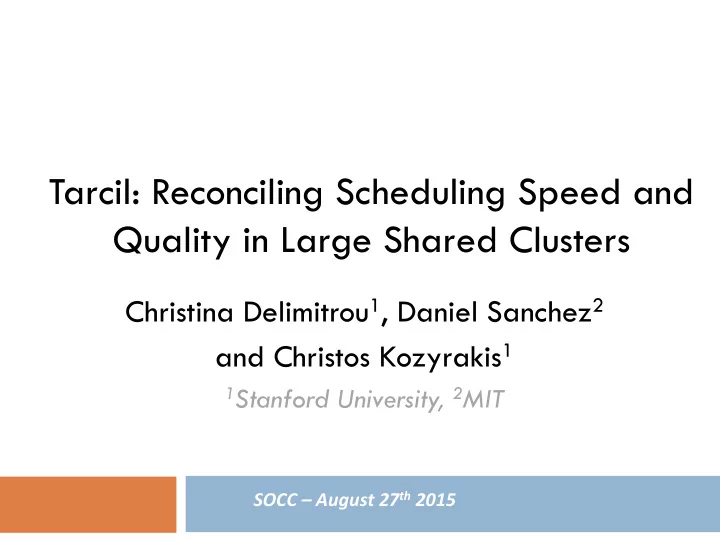 Tarcil: Reconciling Scheduling Speed and Quality in Large Shared Clusters

Christina Delimitrou$^1$, Daniel Sanchez$^2$ and Christos Kozyrakis$^1$

$^1$Stanford University, $^2$MIT

SOCC – August 27$^{th}$ 2015